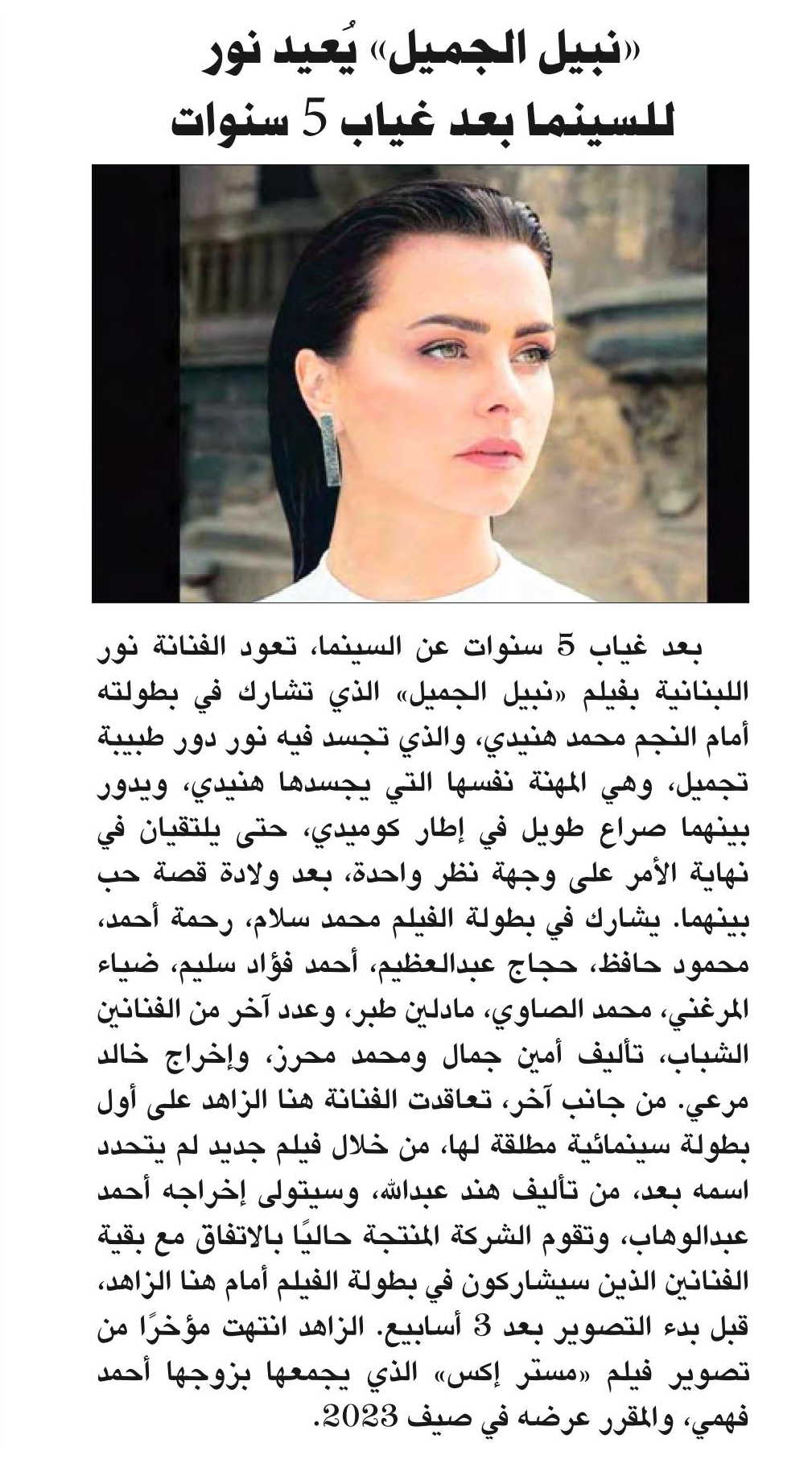 «نبيل الجميل» يُعيد نور للسينما بعد غياب 5 سنوات

بعد غياب 5 سنوات عن السينما، تعود الفنانة نور اللبنانية بفيلم «نبيل الجميل» الذي تشارك في بطولته أمام النجم محمد هنيدي، والذي تجسد فيه نور دور طبيبة تجميل، وهي المهنة نفسها التي يجسدها هنيدي، ويدور بينهما صراع طويل في إطار كوميدي، حتى يلتقيان في نهاية الأمر على وجهة نظر واحدة، بعد ولادة قصة حب بينهما. يشارك في بطولة الفيلم محمد سلام، رحمة أحمد، محمود حافظ، حجاج عبدالعظيم، أحمد فؤاد سليم، ضياء المرغني، محمد الصاوي، مادلين طبر، وعدد آخر من الفنانين الشباب، تأليف أمين جمال ومحمد محرز، وإخراج خالد مرعي. من جانب آخر، تعاقدت الفنانة هنا الزاهد على أول بطولة سينمائية مطلقة لها، من خلال فيلم جديد لم يتحدد اسمه بعد، من تأليف هند عبدالله، وسيتولى إخراجه أحمد عبدالوهاب، وتقوم الشركة المنتجة حاليًا بالاتفاق مع بقية الفنانين الذين سيشاركون في بطولة الفيلم أمام هنا الزاهد، قبل بدء التصوير بعد 3 أسابيع. الزاهد انتهت مؤخرًا من تصوير فيلم «مستر إكس» الذي يجمعها بزوجها أحمد فهمي، والمقرر عرضه في صيف 2023.